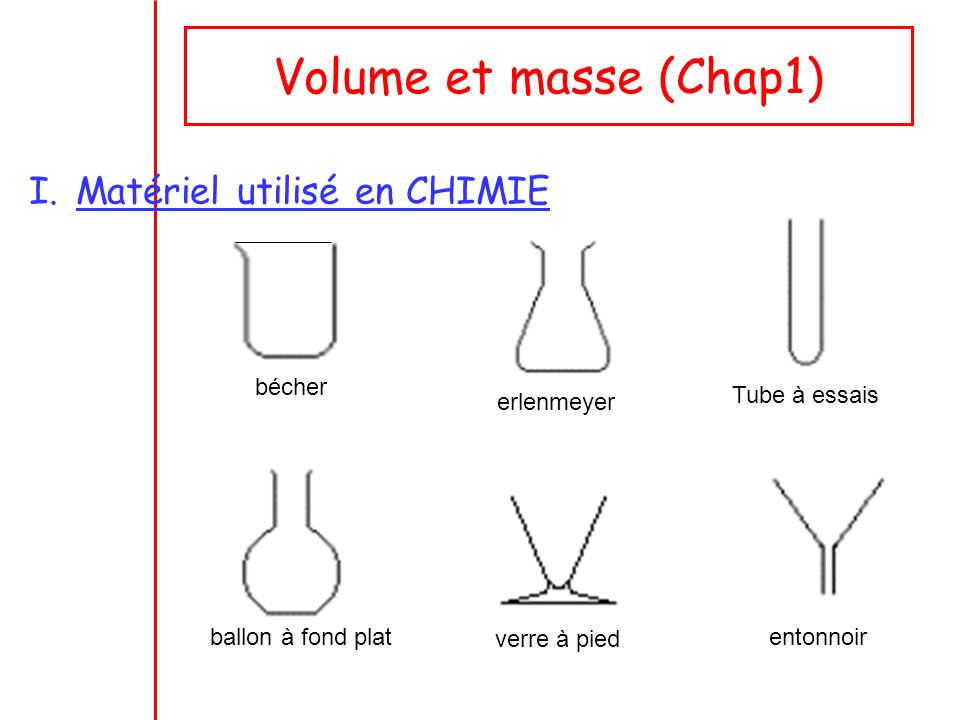 Volume et masse (Chap1)

I. Matériel utilisé en CHIMIE

bécher

erlenmeyer

Tube à essais

ballon à fond plat

verre à pied

entonnoir